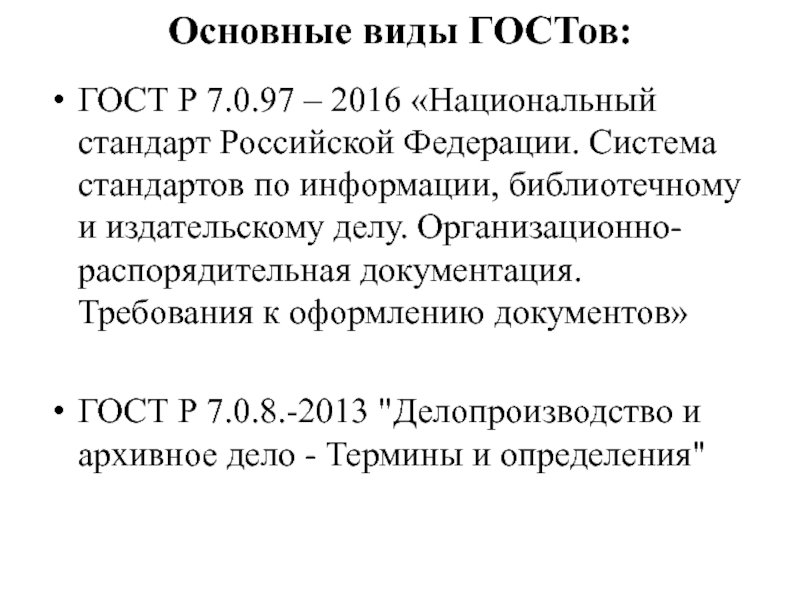 Основные виды ГОСТов:

• ГОСТ Р 7.0.97 – 2016 «Национальный стандарт Российской Федерации. Система стандартов по информации, библиотечному и издательскому делу. Организационно-распорядительная документация. Требования к оформлению документов»

• ГОСТ Р 7.0.8.-2013 "Делопроизводство и архивное дело - Термины и определения"